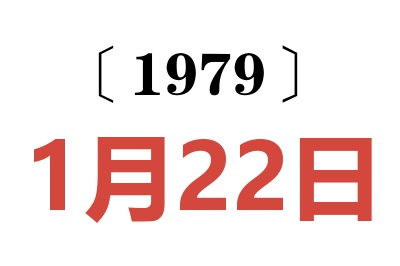 〔1979〕
1月22日